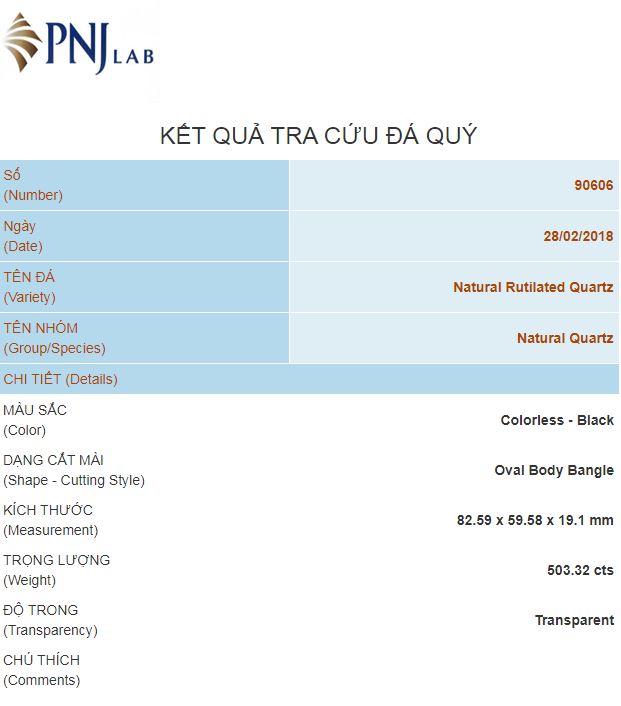 PNJ LAB

KẾT QUẢ TRA CỨU ĐÁ QUÝ

| | |
|---|---|
| Số (Number) | 90606 |
| Ngày (Date) | 28/02/2018 |
| TÊN ĐÁ (Variety) | Natural Rutilated Quartz |
| TÊN NHÓM (Group/Species) | Natural Quartz |
| CHI TIẾT (Details) | |
| MÀU SẮC (Color) | Colorless - Black |
| DẠNG CẮT MÀI (Shape - Cutting Style) | Oval Body Bangle |
| KÍCH THƯỚC (Measurement) | 82.59 x 59.58 x 19.1 mm |
| TRỌNG LƯỢNG (Weight) | 503.32 cts |
| ĐỘ TRONG (Transparency) | Transparent |
| CHÚ THÍCH (Comments) | |